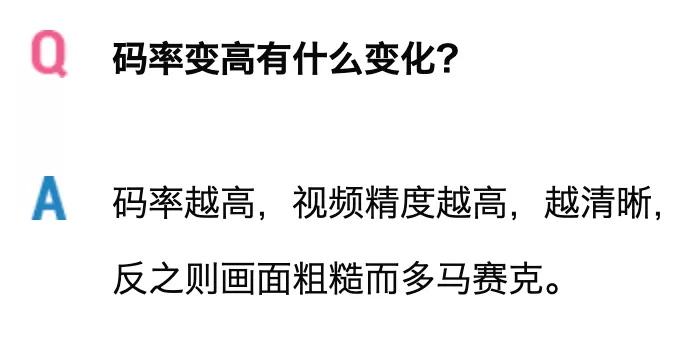 Q 码率变高有什么变化?

A 码率越高，视频精度越高，越清晰，反之则画面粗糙而多马赛克。